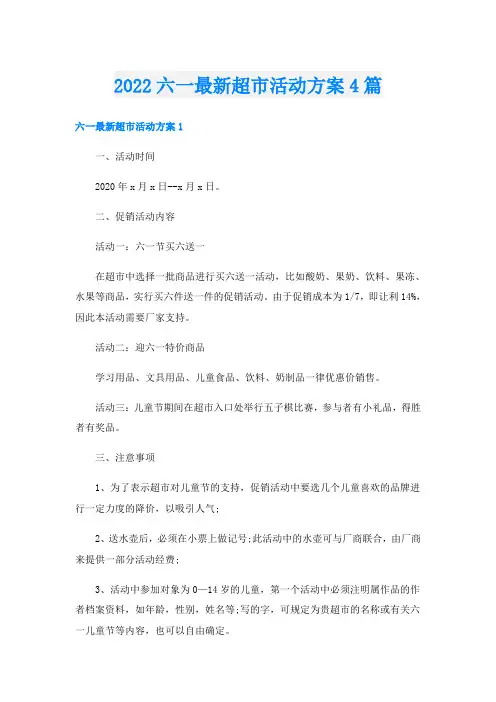 2022 六一最新超市活动方案 4 篇

六一最新超市活动方案 1

一、活动时间

2020 年 x 月 x 日--x 月 x 日。

二、促销活动内容

活动一：六一节买六送一

在超市中选择一批商品进行买六送一活动，比如酸奶、果奶、饮料、果冻、水果等商品，实行买六件送一件的促销活动。由于促销成本为 1/7，即让利 14%，因此本活动需要厂家支持。

活动二：迎六一特价商品

学习用品、文具用品、儿童食品、饮料、奶制品一律优惠价销售。

活动三：儿童节期间在超市入口处举行五子棋比赛，参与者有小礼品，得胜者有奖品。

三、注意事项

1、为了表示超市对儿童节的支持，促销活动中要选几个儿童喜欢的品牌进行一定力度的降价，以吸引人气；

2、送水壶后，必须在小票上做记号;此活动中的水壶可与厂商联合，由厂商来提供一部分活动经费；

3、活动中参加对象为 0—14 岁的儿童，第一个活动中必须注明属作品的作者档案资料，如年龄，性别，姓名等;写的字，可规定为贵超市的名称或有关六一儿童节等内容，也可以自由确定。